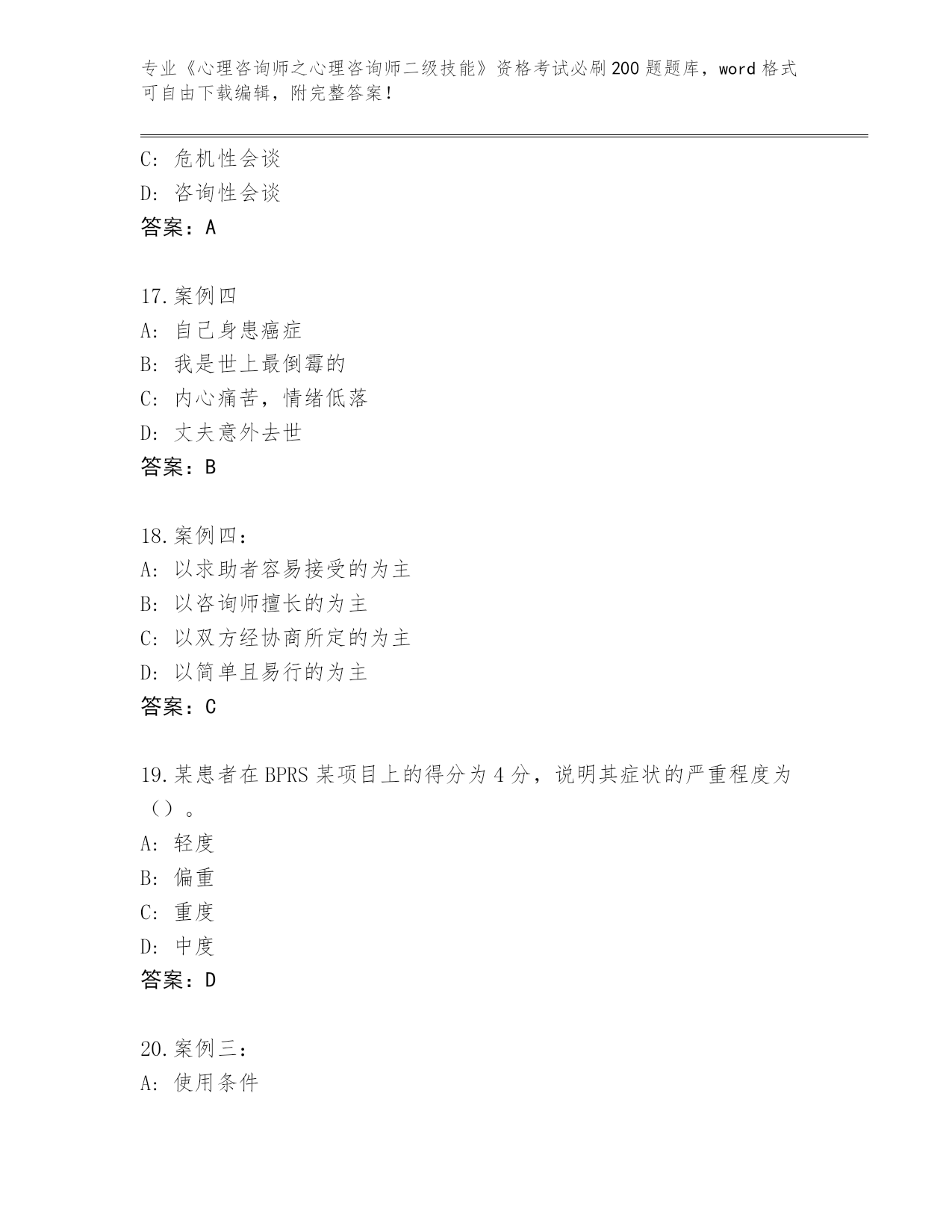 专业《心理咨询师之心理咨询师二级技能》资格考试必刷200题题库，word格式可自由下载编辑，附完整答案！

C：危机性会谈
D：咨询性会谈
答案：A

17.案例四
A：自己身患癌症
B：我是世上最倒霉的
C：内心痛苦，情绪低落
D：丈夫意外去世
答案：B

18.案例四：
A：以求助者容易接受的为主
B：以咨询师擅长的为主
C：以双方经协商所定的为主
D：以简单且易行的为主
答案：C

19.某患者在BPRS某项目上的得分为4分，说明其症状的严重程度为（）。
A：轻度
B：偏重
C：重度
D：中度
答案：D

20.案例三：
A：使用条件